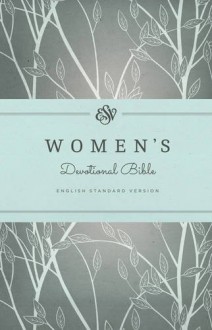 ESV

WOMEN'S

Devotional Bible

ENGLISH STANDARD VERSION